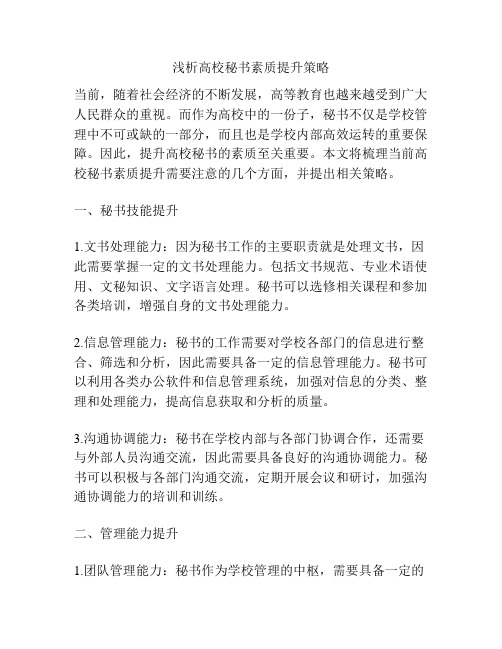 浅析高校秘书素质提升策略

当前，随着社会经济的不断发展，高等教育也越来越受到广大人民群众的重视。而作为高校中的一份子，秘书不仅是学校管理中不可或缺的一部分，而且也是学校内部高效运转的重要保障。因此，提升高校秘书的素质至关重要。本文将梳理当前高校秘书素质提升需要注意的几个方面，并提出相关策略。

一、秘书技能提升

1.文书处理能力：因为秘书工作的主要职责就是处理文书，因此需要掌握一定的文书处理能力。包括文书规范、专业术语使用、文秘知识、文字语言处理。秘书可以选修相关课程和参加各类培训，增强自身的文书处理能力。

2.信息管理能力：秘书的工作需要对学校各部门的信息进行整合、筛选和分析，因此需要具备一定的信息管理能力。秘书可以利用各类办公软件和信息管理系统，加强对信息的分类、整理和处理能力，提高信息获取和分析的质量。

3.沟通协调能力：秘书在学校内部与各部门协调合作，还需要与外部人员沟通交流，因此需要具备良好的沟通协调能力。秘书可以积极与各部门沟通交流，定期开展会议和研讨，加强沟通协调能力的培训和训练。

二、管理能力提升

1.团队管理能力：秘书作为学校管理的中枢，需要具备一定的